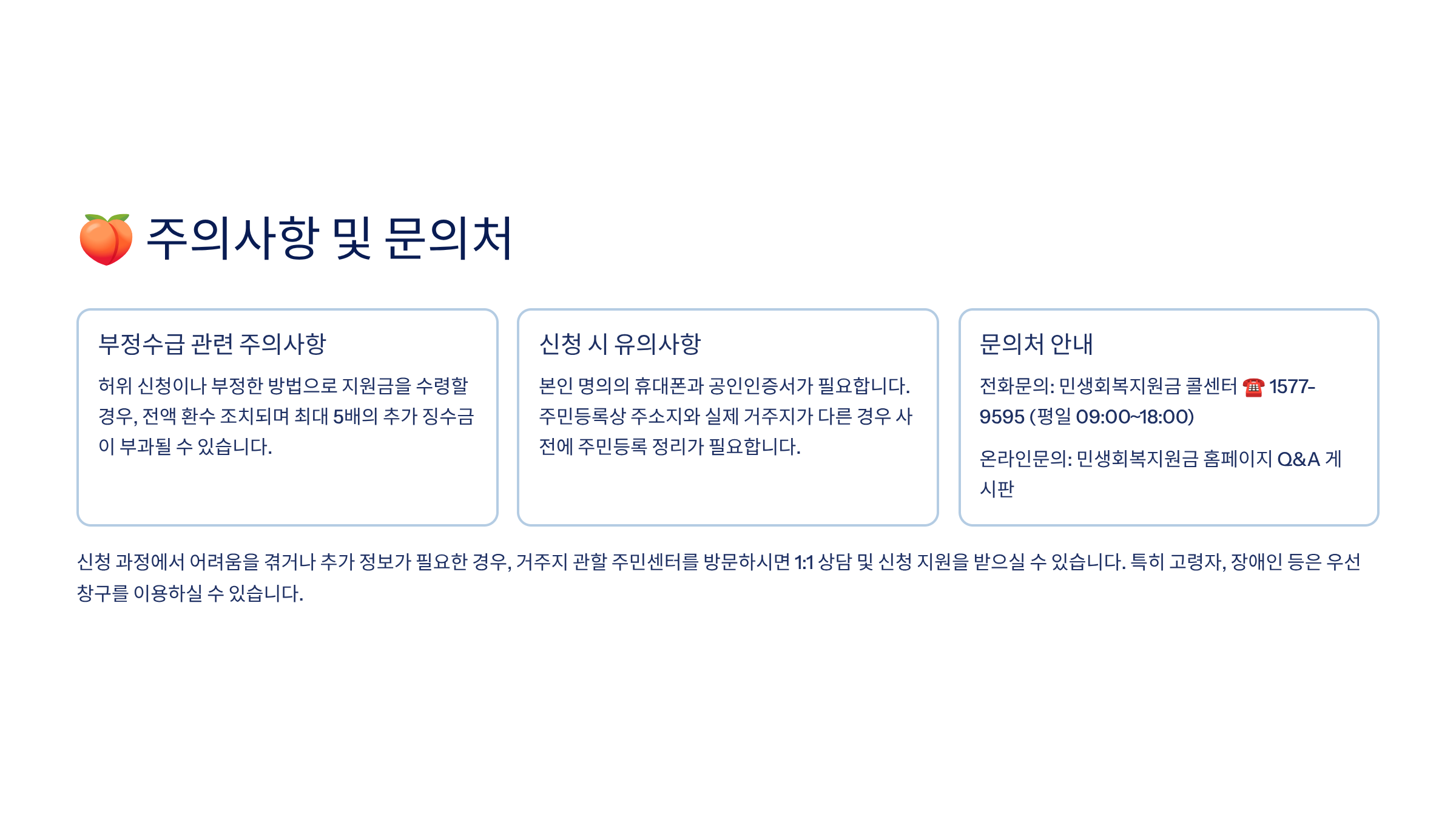 🍑 주의사항 및 문의처

부정수급 관련 주의사항

허위 신청이나 부정한 방법으로 지원금을 수령할 경우, 전액 환수 조치되며 최대 5배의 추가 징수금이 부과될 수 있습니다.

신청 시 유의사항

본인 명의의 휴대폰과 공인인증서가 필요합니다. 주민등록상 주소지와 실제 거주지가 다른 경우 사전에 주민등록 정리가 필요합니다.

문의처 안내

전화문의: 민생회복지원금 콜센터 ☎ 1577-9595 (평일 09:00~18:00)

온라인문의: 민생회복지원금 홈페이지 Q&A 게시판

신청 과정에서 어려움을 겪거나 추가 정보가 필요한 경우, 거주지 관할 주민센터를 방문하시면 1:1 상담 및 신청 지원을 받으실 수 있습니다. 특히 고령자, 장애인 등은 우선 창구를 이용하실 수 있습니다.